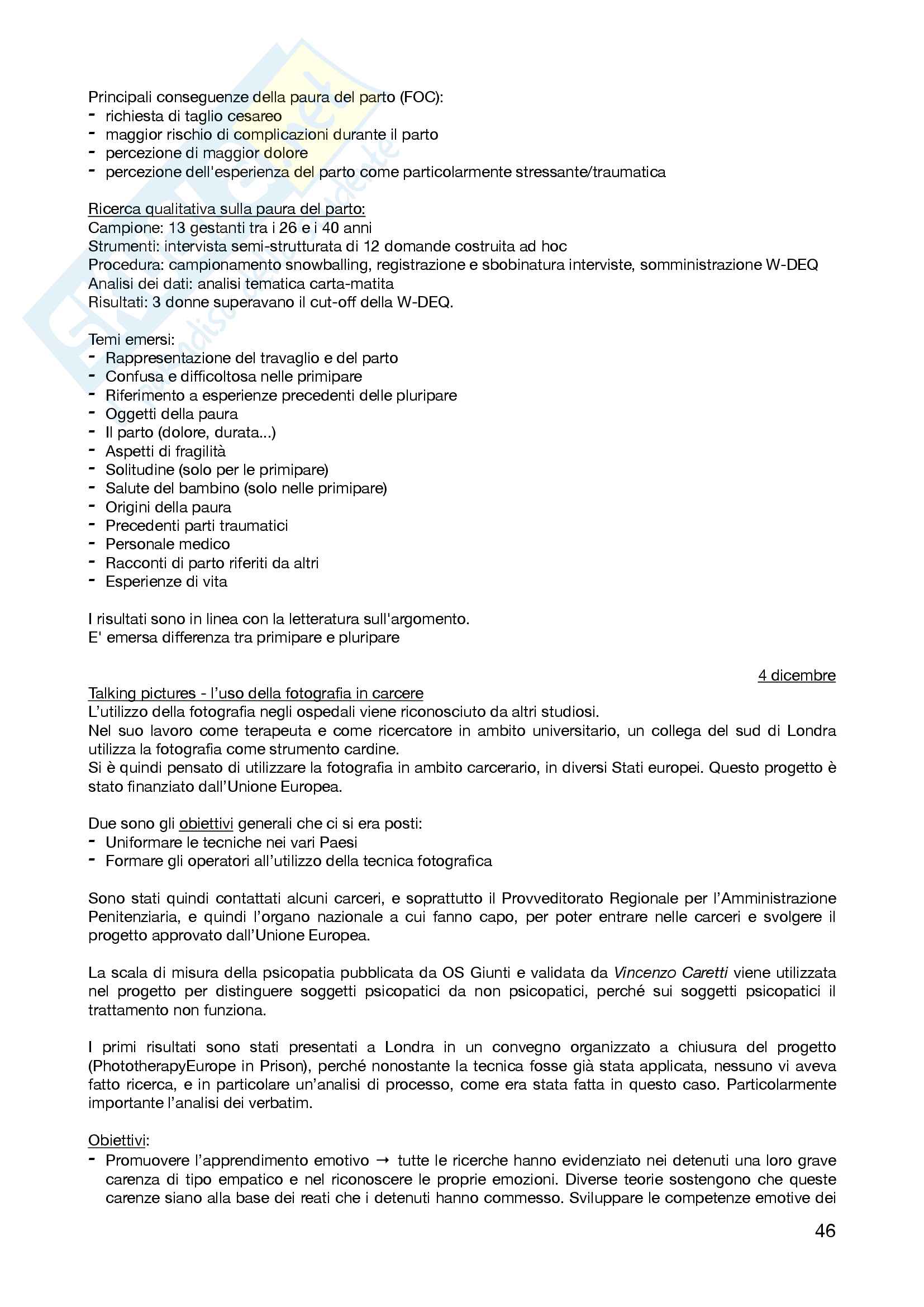 Principali conseguenze della paura del parto (FOC):
- richiesta di taglio cesareo
- maggior rischio di complicazioni durante il parto
- percezione di maggior dolore
- percezione dell'esperienza del parto come particolarmente stressante/traumatica

Ricerca qualitativa sulla paura del parto:
Campione: 13 gestanti tra i 26 e i 40 anni
Strumenti: intervista semi-strutturata di 12 domande costruita ad hoc
Procedura: campionamento snowballing, registrazione e sbobinatura interviste, somministrazione W-DEQ
Analisi dei dati: analisi tematica carta-matita
Risultati: 3 donne superavano il cut-off della W-DEQ.

Temi emersi:
- Rappresentazione del travaglio e del parto
- Confusa e difficoltosa nelle primipare
- Riferimento a esperienze precedenti delle pluripare
- Oggetti della paura
- Il parto (dolore, durata...)
- Aspetti di fragilità
- Solitudine (solo per le primipare)
- Salute del bambino (solo nelle primipare)
- Origini della paura
- Precedenti parti traumatici
- Personale medico
- Racconti di parto riferiti da altri
- Esperienze di vita

I risultati sono in linea con la letteratura sull'argomento.
E' emersa differenza tra primipare e pluripare

4 dicembre

Talking pictures - l'uso della fotografia in carcere
L'utilizzo della fotografia negli ospedali viene riconosciuto da altri studiosi.
Nel suo lavoro come terapeuta e come ricercatore in ambito universitario, un collega del sud di Londra utilizza la fotografia come strumento cardine.
Si è quindi pensato di utilizzare la fotografia in ambito carcerario, in diversi Stati europei. Questo progetto è stato finanziato dall'Unione Europea.

Due sono gli obiettivi generali che ci si era posti:
- Uniformare le tecniche nei vari Paesi
- Formare gli operatori all'utilizzo della tecnica fotografica

Sono stati quindi contattati alcuni carceri, e soprattutto il Provveditorato Regionale per l'Amministrazione Penitenziaria, e quindi l'organo nazionale a cui fanno capo, per poter entrare nelle carceri e svolgere il progetto approvato dall'Unione Europea.

La scala di misura della psicopatia pubblicata da OS Giunti e validata da Vincenzo Caretti viene utilizzata nel progetto per distinguere soggetti psicopatici da non psicopatici, perché sui soggetti psicopatici il trattamento non funziona.

I primi risultati sono stati presentati a Londra in un convegno organizzato a chiusura del progetto (PhototherapyEurope in Prison), perché nonostante la tecnica fosse già stata applicata, nessuno vi aveva fatto ricerca, e in particolare un'analisi di processo, come era stata fatta in questo caso. Particolarmente importante l'analisi dei verbatim.

Obiettivi:
- Promuovere l'apprendimento emotivo → tutte le ricerche hanno evidenziato nei detenuti una loro grave carenza di tipo empatico e nel riconoscere le proprie emozioni. Diverse teorie sostengono che queste carenze siano alla base dei reati che i detenuti hanno commesso. Sviluppare le competenze emotive dei

46